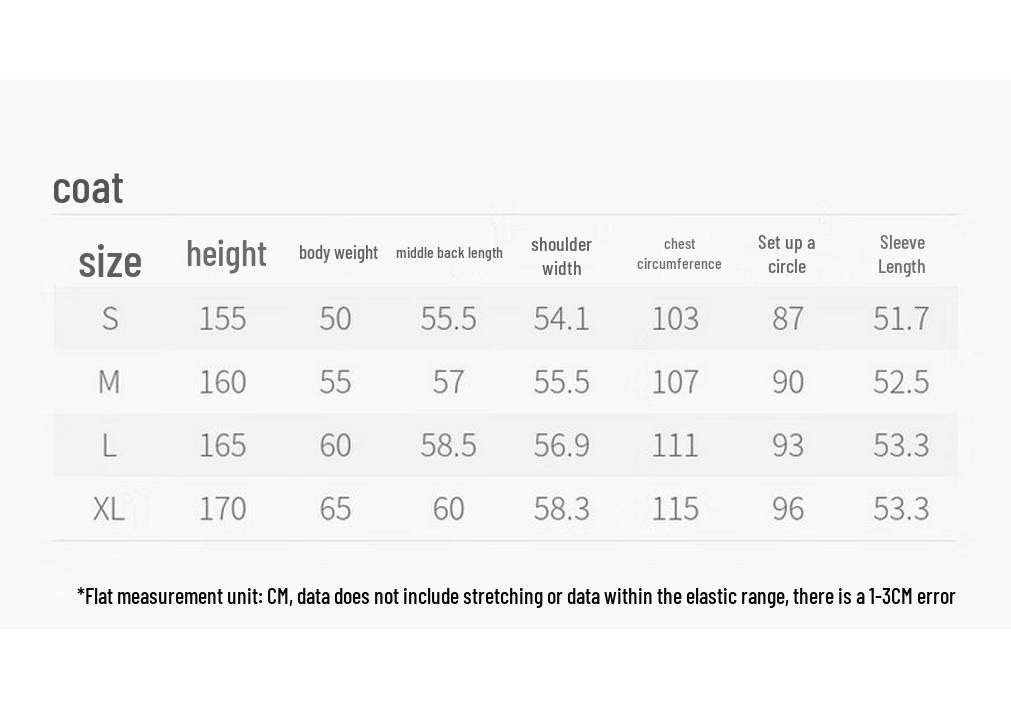 coat

| size | height | body weight | middle back length | shoulder width | chest circumference | Set up a circle | Sleeve Length |
|---|---|---|---|---|---|---|---|
| S | 155 | 50 | 55.5 | 54.1 | 103 | 87 | 51.7 |
| M | 160 | 55 | 57 | 55.5 | 107 | 90 | 52.5 |
| L | 165 | 60 | 58.5 | 56.9 | 111 | 93 | 53.3 |
| XL | 170 | 65 | 60 | 58.3 | 115 | 96 | 53.3 |

*Flat measurement unit: CM, data does not include stretching or data within the elastic range, there is a 1-3CM error